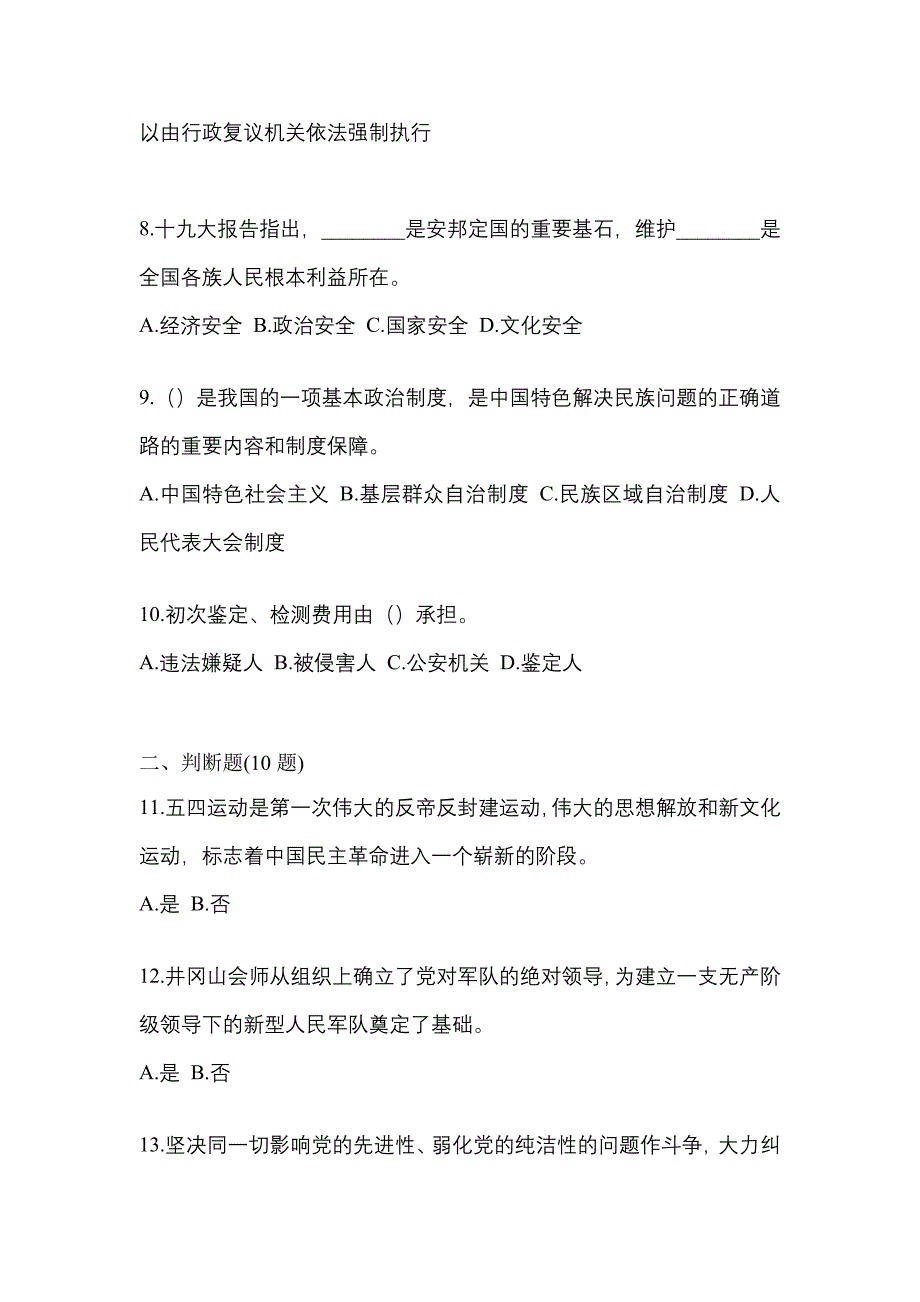 以由行政复议机关依法强制执行

8.十九大报告指出，________是安邦定国的重要基石，维护________是全国各族人民根本利益所在。

A.经济安全 B.政治安全 C.国家安全 D.文化安全

9.（）是我国的一项基本政治制度，是中国特色解决民族问题的正确道路的重要内容和制度保障。

A.中国特色社会主义 B.基层群众自治制度 C.民族区域自治制度 D.人民代表大会制度

10.初次鉴定、检测费用由（）承担。

A.违法嫌疑人 B.被侵害人 C.公安机关 D.鉴定人

二、判断题(10 题)

11.五四运动是第一次伟大的反帝反封建运动,伟大的思想解放和新文化运动，标志着中国民主革命进入一个崭新的阶段。

A.是 B.否

12.井冈山会师从组织上确立了党对军队的绝对领导,为建立一支无产阶级领导下的新型人民军队奠定了基础。

A.是 B.否

13.坚决同一切影响党的先进性、弱化党的纯洁性的问题作斗争，大力纠